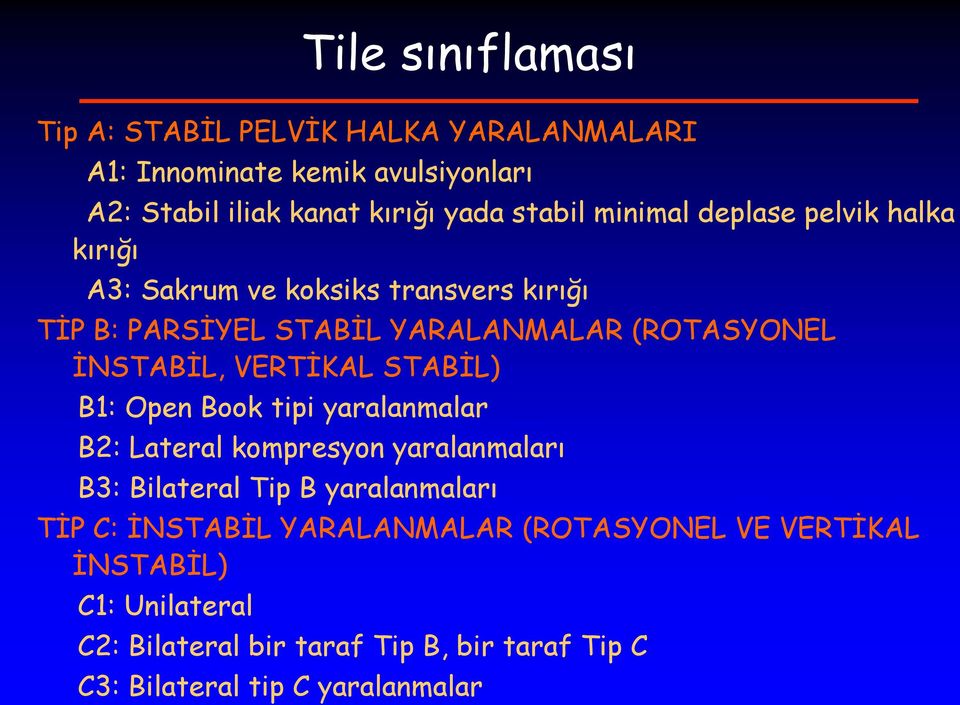 Tile sınıflaması

Tip A: STABİL PELVİK HALKA YARALANMALARI

A1: Innominate kemik avulsiyonları

A2: Stabil iliak kanat kırığı yada stabil minimal deplase pelvik halka kırığı

A3: Sakrum ve koksiks transvers kırığı

TİP B: PARSİYEL STABİL YARALANMALAR (ROTASYONEL İNSTABİL, VERTİKAL STABİL)

B1: Open Book tipi yaralanmalar

B2: Lateral kompresyon yaralanmaları

B3: Bilateral Tip B yaralanmaları

TİP C: İNSTABİL YARALANMALAR (ROTASYONEL VE VERTİKAL İNSTABİL)

C1: Unilateral

C2: Bilateral bir taraf Tip B, bir taraf Tip C

C3: Bilateral tip C yaralanmalar